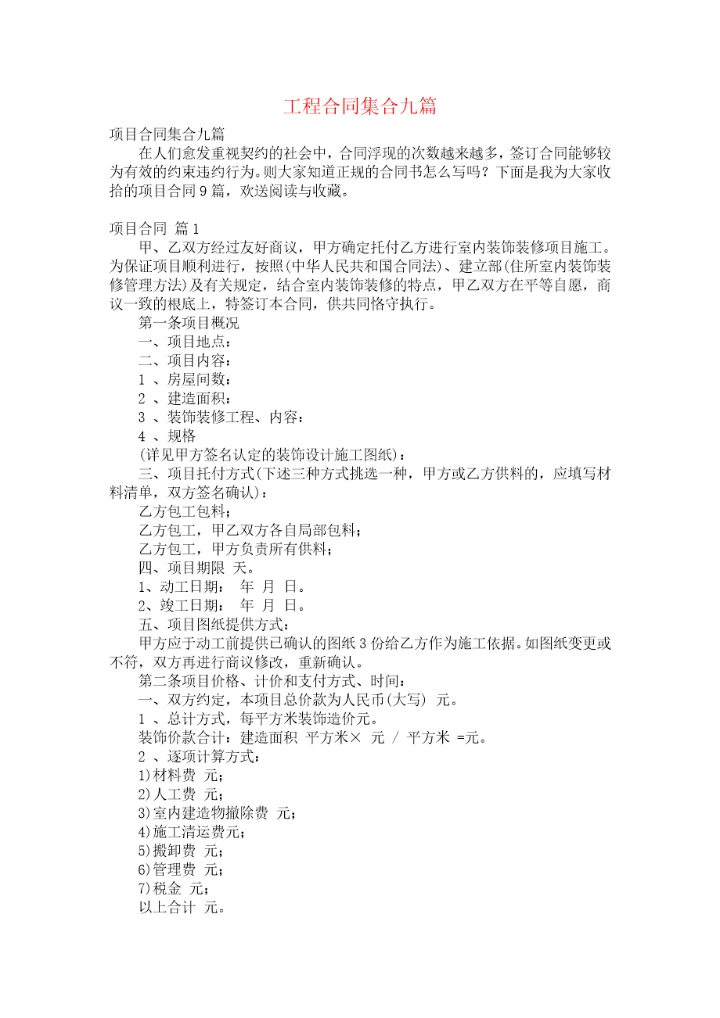 工程合同集合九篇

项目合同集合九篇

在人们愈发重视契约的社会中，合同浮现的次数越来越多，签订合同能够较为有效的约束违约行为。则大家知道正规的合同书怎么写吗？下面是我为大家收拾的项目合同9篇，欢送阅读与收藏。

项目合同 篇1

甲、乙双方经过友好商议，甲方确定托付乙方进行室内装饰装修项目施工。为保证项目顺利进行，按照(中华人民共和国合同法)、建立部(住所室内装饰装修管理方法)及有关规定，结合室内装饰装修的特点，甲乙双方在平等自愿，商议一致的根底上，特签订本合同，供共同恪守执行。

第一条项目概况

一、项目地点：

二、项目内容：

1 、房屋间数：

2 、建造面积：

3 、装饰装修工程、内容：

4 、规格

(详见甲方签名认定的装饰设计施工图纸)：

三、项目托付方式(下述三种方式挑选一种，甲方或乙方供料的，应填写材料清单，双方签名确认)：

乙方包工包料；

乙方包工，甲乙双方各自局部包料；

乙方包工，甲方负责所有供料；

四、项目期限 天。

1、动工日期： 年 月 日。

2、竣工日期： 年 月 日。

五、项目图纸提供方式：

甲方应于动工前提供已确认的图纸3份给乙方作为施工依据。如图纸变更或不符，双方再进行商议修改，重新确认。

第二条项目价格、计价和支付方式、时间：

一、双方约定，本项目总价款为人民币(大写) 元。

1 、总计方式，每平方米装饰造价元。

装饰价款合计：建造面积 平方米× 元 / 平方米 =元。

2 、逐项计算方式：

1)材料费 元；

2)人工费 元；

3)室内建造物撤除费 元；

4)施工清运费元；

5)搬卸费 元；

6)管理费 元；

7)税金 元；

以上合计 元。